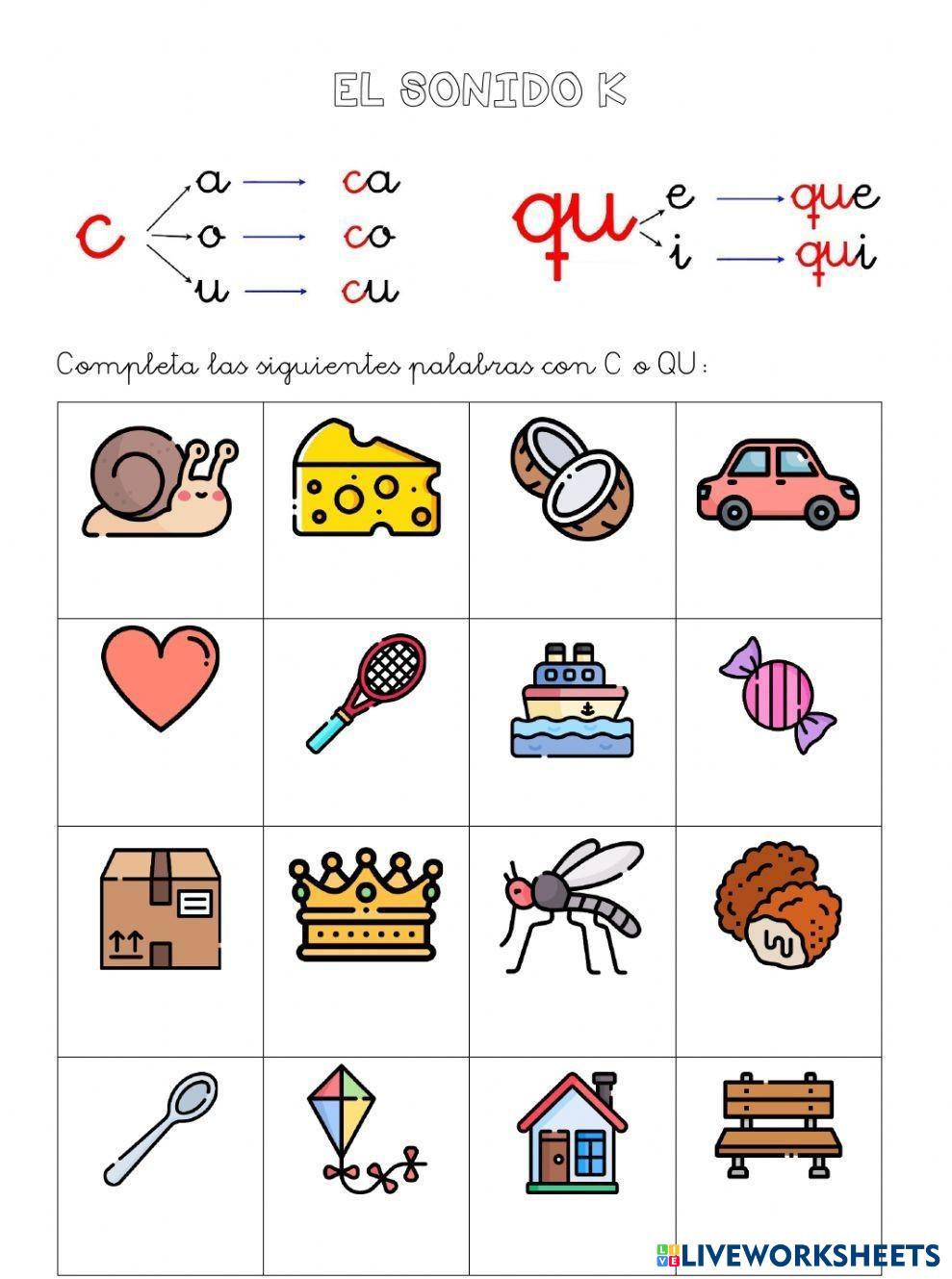 EL SONIDO K

c a → ca
o → co
u → cu

qu e → que
i → qui

Completa las siguientes palabras con C o QU:

LIVEWORKSHEETS